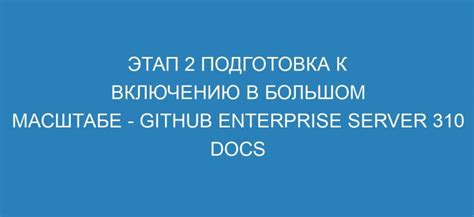 ЭТАП 2 ПОДГОТОВКА К ВКЛЮЧЕНИЮ В БОЛЬШОМ МАСШТАБЕ - GITHUB ENTERPRISE SERVER 310 DOCS